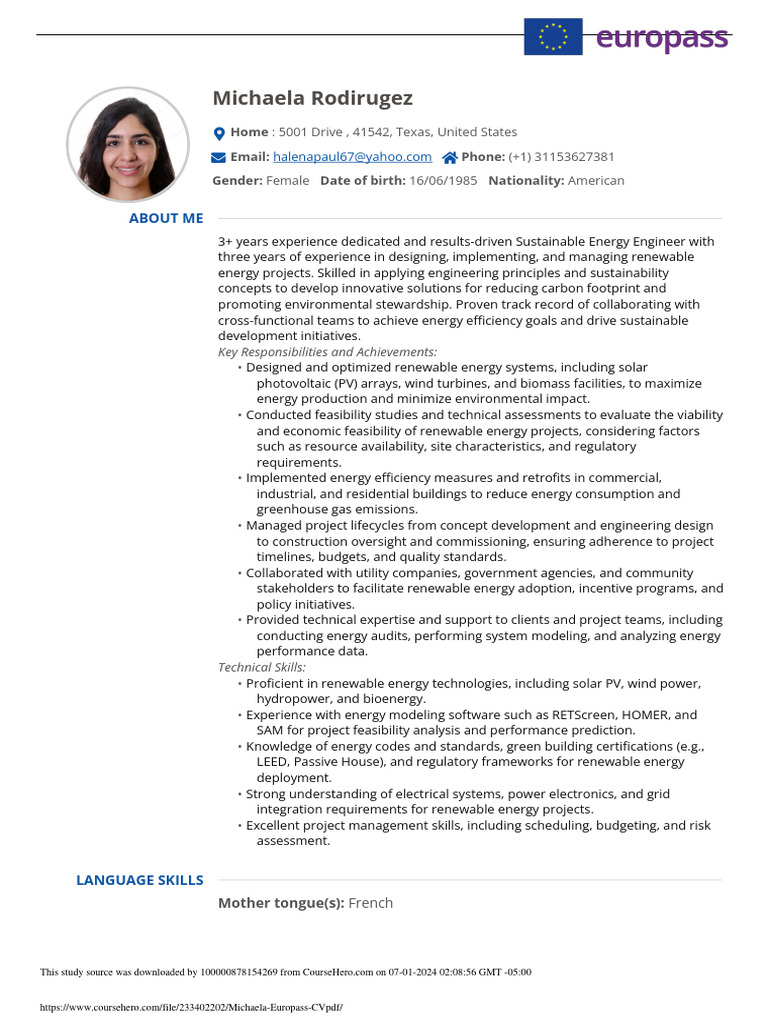 europass

Michaela Rodirugez

Home : 5001 Drive , 41542, Texas, United States

Email: halenapaul67@yahoo.com Phone: (+1) 31153627381

Gender: Female Date of birth: 16/06/1985 Nationality: American

ABOUT ME

3+ years experience dedicated and results-driven Sustainable Energy Engineer with three years of experience in designing, implementing, and managing renewable energy projects. Skilled in applying engineering principles and sustainability concepts to develop innovative solutions for reducing carbon footprint and promoting environmental stewardship. Proven track record of collaborating with cross-functional teams to achieve energy efficiency goals and drive sustainable development initiatives.

Key Responsibilities and Achievements:

• Designed and optimized renewable energy systems, including solar photovoltaic (PV) arrays, wind turbines, and biomass facilities, to maximize energy production and minimize environmental impact.
• Conducted feasibility studies and technical assessments to evaluate the viability and economic feasibility of renewable energy projects, considering factors such as resource availability, site characteristics, and regulatory requirements.
• Implemented energy efficiency measures and retrofits in commercial, industrial, and residential buildings to reduce energy consumption and greenhouse gas emissions.
• Managed project lifecycles from concept development and engineering design to construction oversight and commissioning, ensuring adherence to project timelines, budgets, and quality standards.
• Collaborated with utility companies, government agencies, and community stakeholders to facilitate renewable energy adoption, incentive programs, and policy initiatives.
• Provided technical expertise and support to clients and project teams, including conducting energy audits, performing system modeling, and analyzing energy performance data.

Technical Skills:

• Proficient in renewable energy technologies, including solar PV, wind power, hydropower, and bioenergy.
• Experience with energy modeling software such as RETScreen, HOMER, and SAM for project feasibility analysis and performance prediction.
• Knowledge of energy codes and standards, green building certifications (e.g., LEED, Passive House), and regulatory frameworks for renewable energy deployment.
• Strong understanding of electrical systems, power electronics, and grid integration requirements for renewable energy projects.
• Excellent project management skills, including scheduling, budgeting, and risk assessment.

LANGUAGE SKILLS

Mother tongue(s): French

This study source was downloaded by 100000878154269 from CourseHero.com on 07-01-2024 02:08:56 GMT -05:00

https://www.coursehero.com/file/233402202/Michaela-Europass-CVpdf/